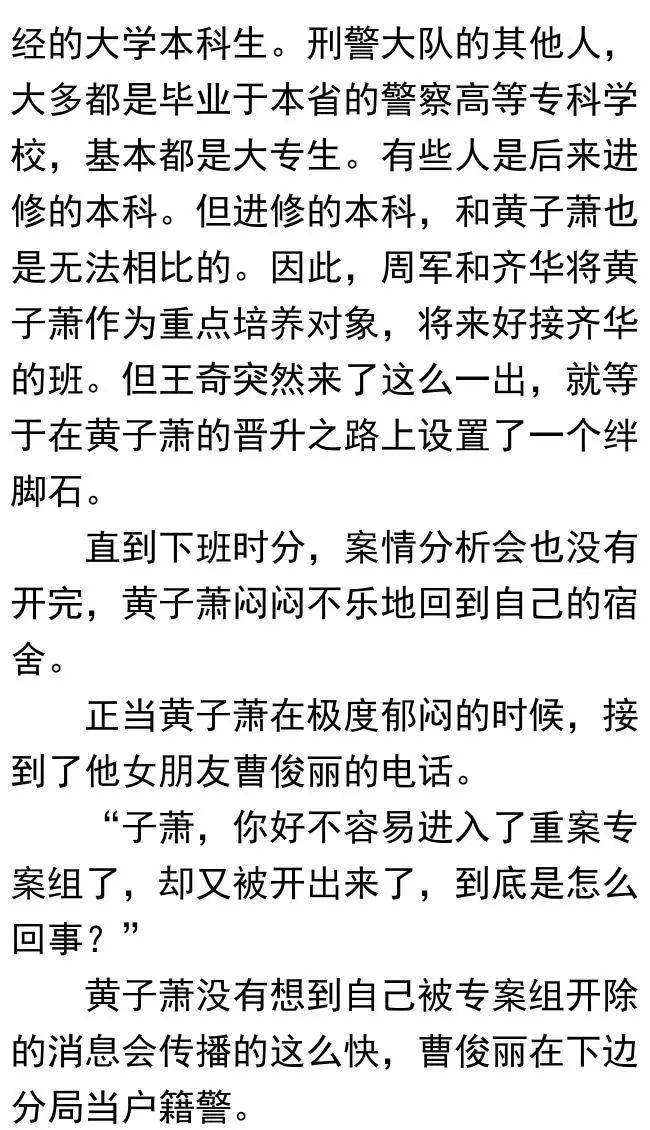 经的大学本科生。刑警大队的其他人，大多都是毕业于本省的警察高等专科学校，基本都是大专生。有些人是后来进修的本科。但进修的本科，和黄子萧也是无法相比的。因此，周军和齐华将黄子萧作为重点培养对象，将来好接齐华的班。但王奇突然来了这么一出，就等于在黄子萧的晋升之路上设置了一个绊脚石。

直到下班时分，案情分析会也没有开完，黄子萧闷闷不乐地回到自己的宿舍。

正当黄子萧在极度郁闷的时候，接到了他女朋友曹俊丽的电话。

“子萧，你好不容易进入了重案专案组了，却又被开出来了，到底是怎么回事？”

黄子萧没有想到自己被专案组开除的消息会传播的这么快，曹俊丽在下边分局当户籍警。